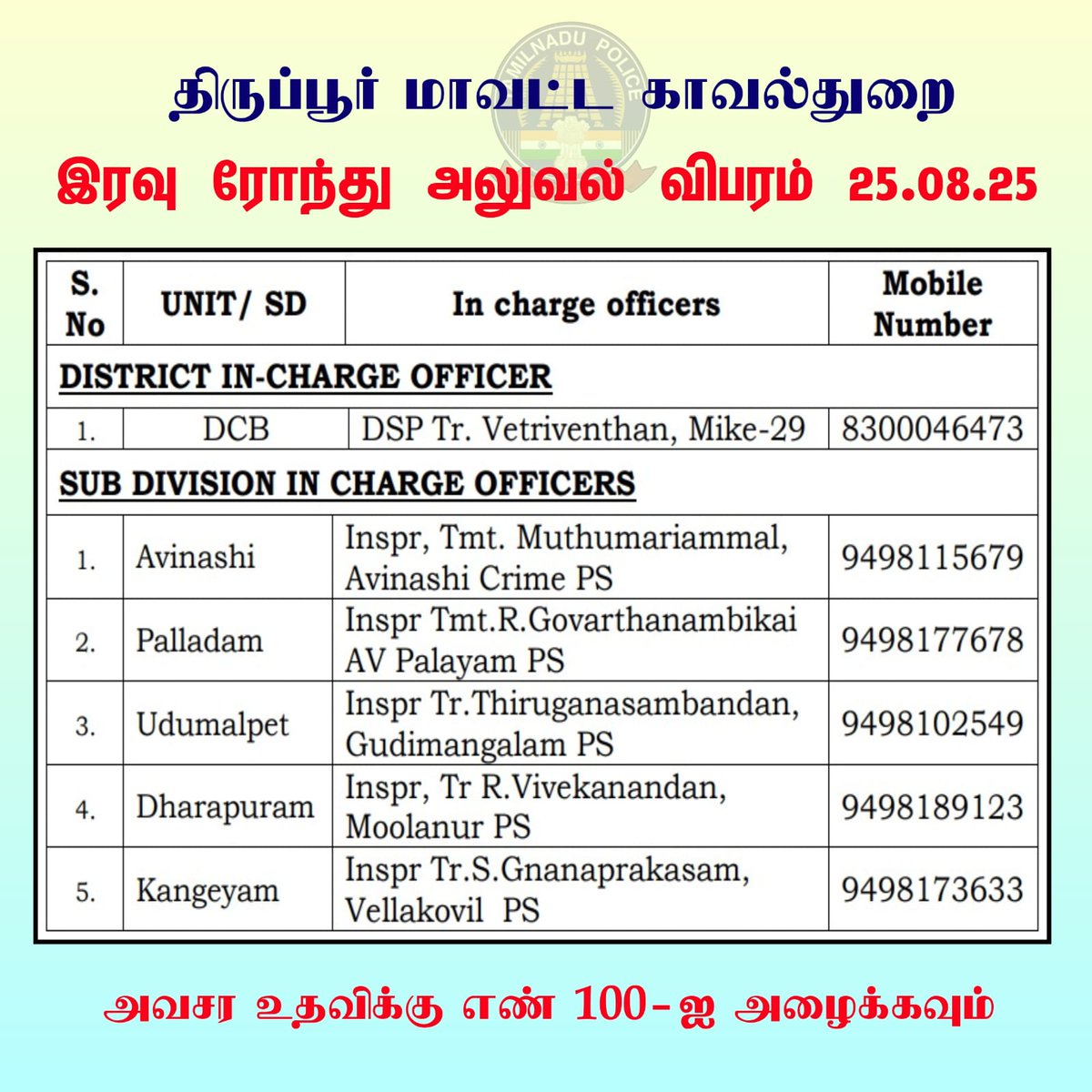 TAMILNADU POLICE

திருப்பூர் மாவட்ட காவல்துறை

இரவு ரோந்து அலுவல் விபரம் 25.08.25

| S. No | UNIT/ SD | In charge officers | Mobile Number |
|---|---|---|---|
| DISTRICT IN-CHARGE OFFICER | | | |
| 1. | DCB | DSP Tr. Vetriventhan, Mike-29 | 8300046473 |
| SUB DIVISION IN CHARGE OFFICERS | | | |
| 1. | Avinashi | Inspr, Tmt. Muthumariammal, Avinashi Crime PS | 9498115679 |
| 2. | Palladam | Inspr Tmt.R.Govarthanambikai AV Palayam PS | 9498177678 |
| 3. | Udumalpet | Inspr Tr.Thiruganasambandan, Gudimangalam PS | 9498102549 |
| 4. | Dharapuram | Inspr, Tr R.Vivekanandan, Moolanur PS | 9498189123 |
| 5. | Kangeyam | Inspr Tr.S.Gnanaprakasam, Vellakovil PS | 9498173633 |

அவசர உதவிக்கு எண் 100-ஐ அழைக்கவும்